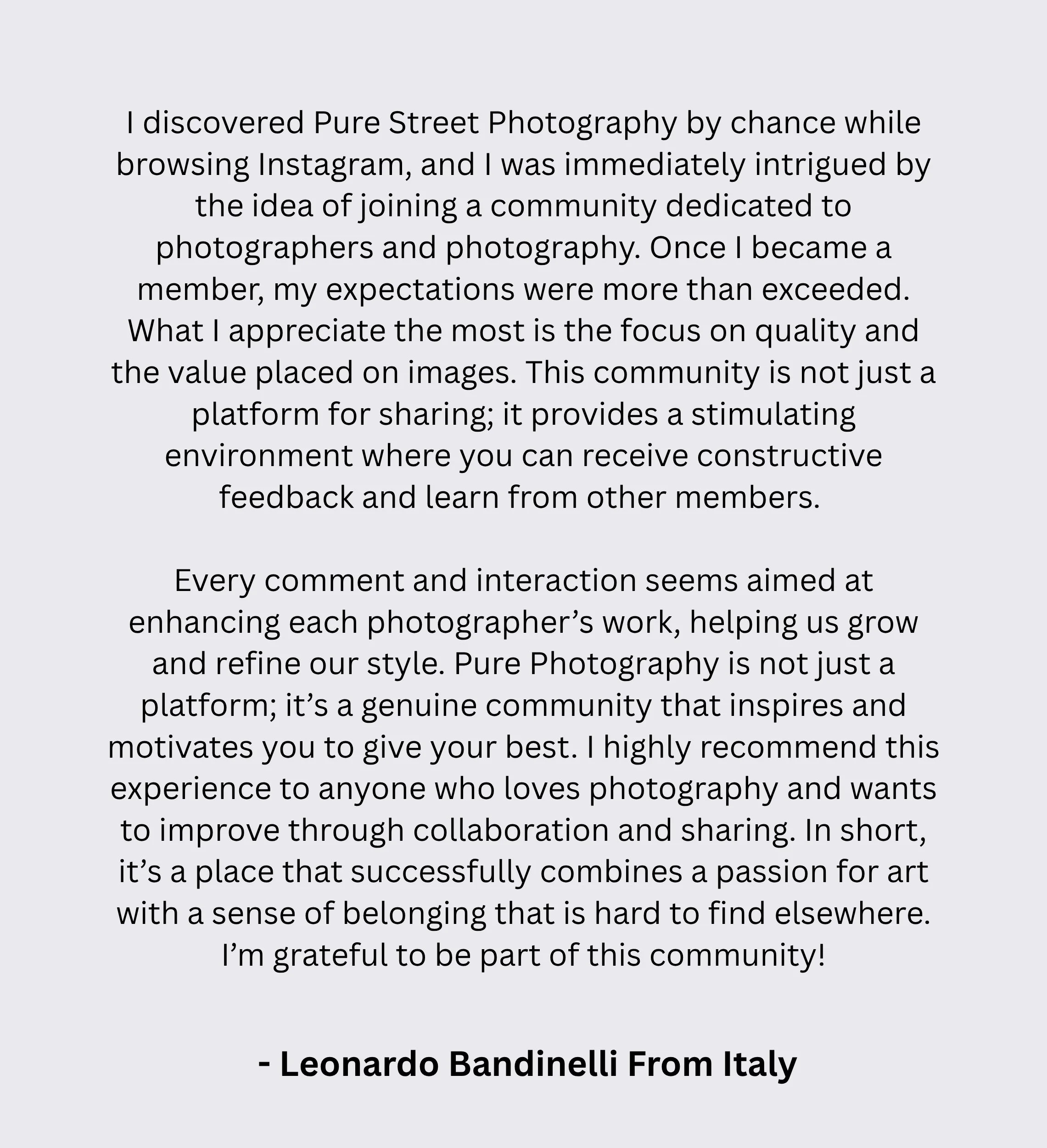 I discovered Pure Street Photography by chance while browsing Instagram, and I was immediately intrigued by the idea of joining a community dedicated to photographers and photography. Once I became a member, my expectations were more than exceeded. What I appreciate the most is the focus on quality and the value placed on images. This community is not just a platform for sharing; it provides a stimulating environment where you can receive constructive feedback and learn from other members.

Every comment and interaction seems aimed at enhancing each photographer’s work, helping us grow and refine our style. Pure Photography is not just a platform; it’s a genuine community that inspires and motivates you to give your best. I highly recommend this experience to anyone who loves photography and wants to improve through collaboration and sharing. In short, it’s a place that successfully combines a passion for art with a sense of belonging that is hard to find elsewhere. I’m grateful to be part of this community!

- Leonardo Bandinelli From Italy